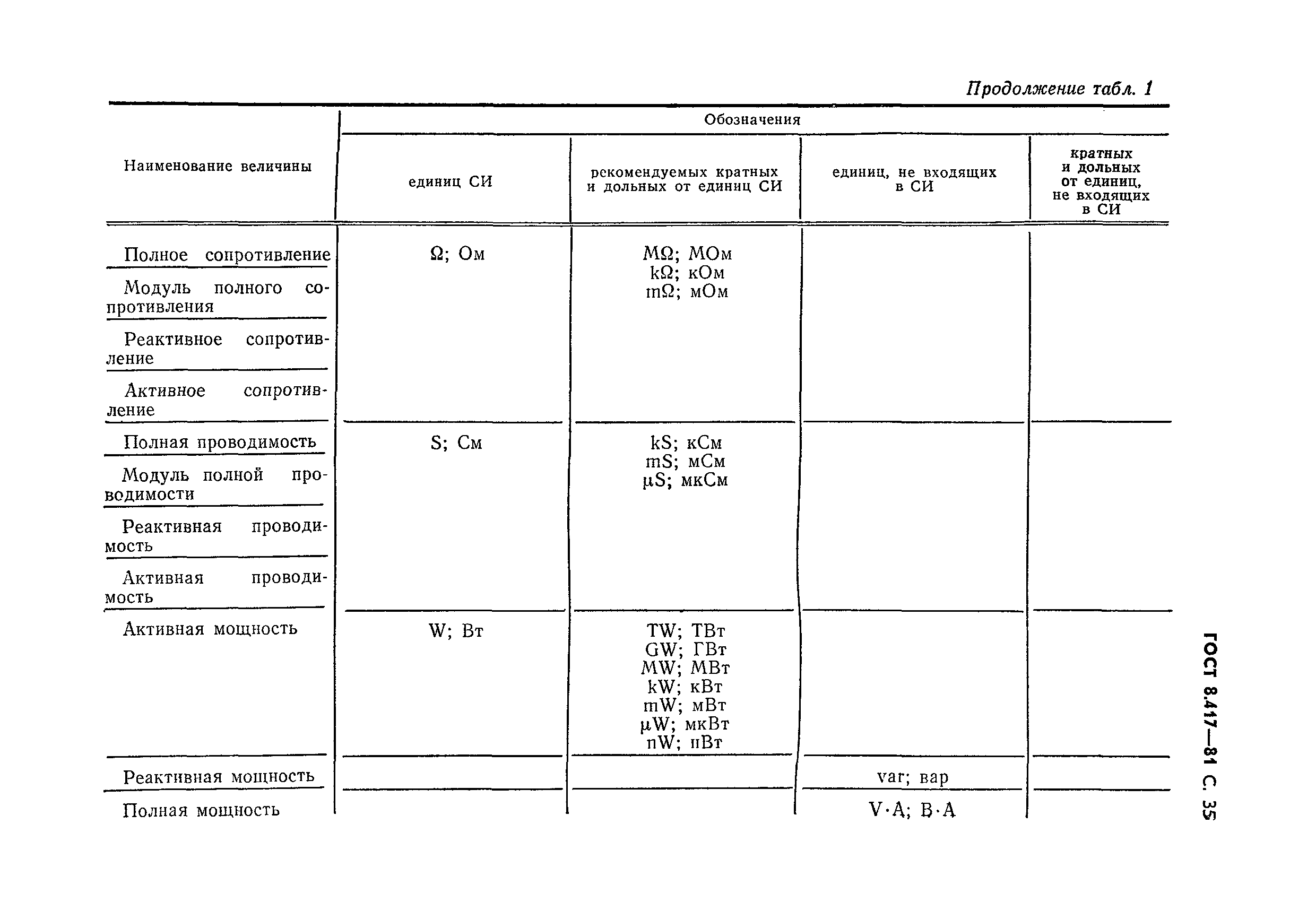 Продолжение табл. 1

| Наименование величины | Обозначения единиц СИ | Обозначения рекомендуемых кратных и дольных от единиц СИ | Обозначения единиц, не входящих в СИ | Обозначения кратных и дольных от единиц, не входящих в СИ |
|---|---|---|---|---|
| Полное сопротивление | Ω; Ом | MΩ; МОм kΩ; кОм mΩ; мОм | | |
| Модуль полного сопротивления | | | | |
| Реактивное сопротивление | | | | |
| Активное сопротивление | | | | |
| Полная проводимость | S; См | kS; кСм mS; мСм μS; мкСм | | |
| Модуль полной проводимости | | | | |
| Реактивная проводимость | | | | |
| Активная проводимость | | | | |
| Активная мощность | W; Вт | TW; ТВт GW; ГВт MW; МВт kW; кВт mW; мВт μW; мкВт nW; нВт | | |
| Реактивная мощность | | | var; вар | |
| Полная мощность | | | V·A; В·А | |

ГОСТ 8.417—81 С. 35